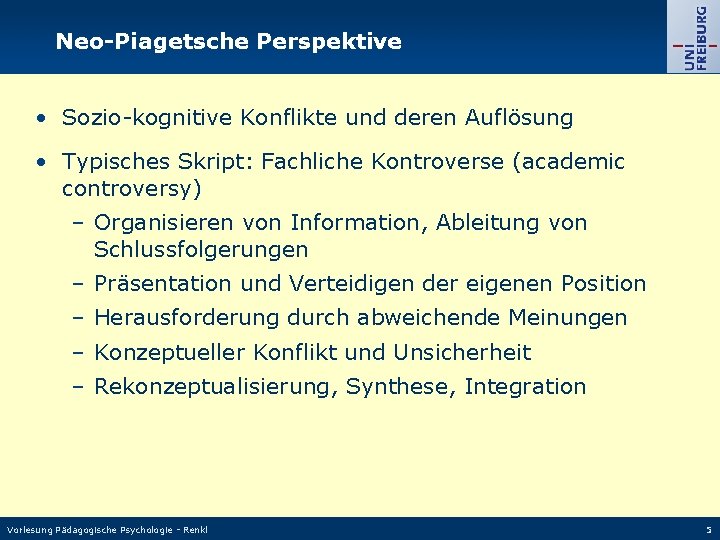 Neo-Piagetsche Perspektive

UNI FREIBURG

• Sozio-kognitive Konflikte und deren Auflösung

• Typisches Skript: Fachliche Kontroverse (academic controversy)
– Organisieren von Information, Ableitung von Schlussfolgerungen
– Präsentation und Verteidigen der eigenen Position
– Herausforderung durch abweichende Meinungen
– Konzeptueller Konflikt und Unsicherheit
– Rekonzeptualisierung, Synthese, Integration

Vorlesung Pädagogische Psychologie - Renkl

5